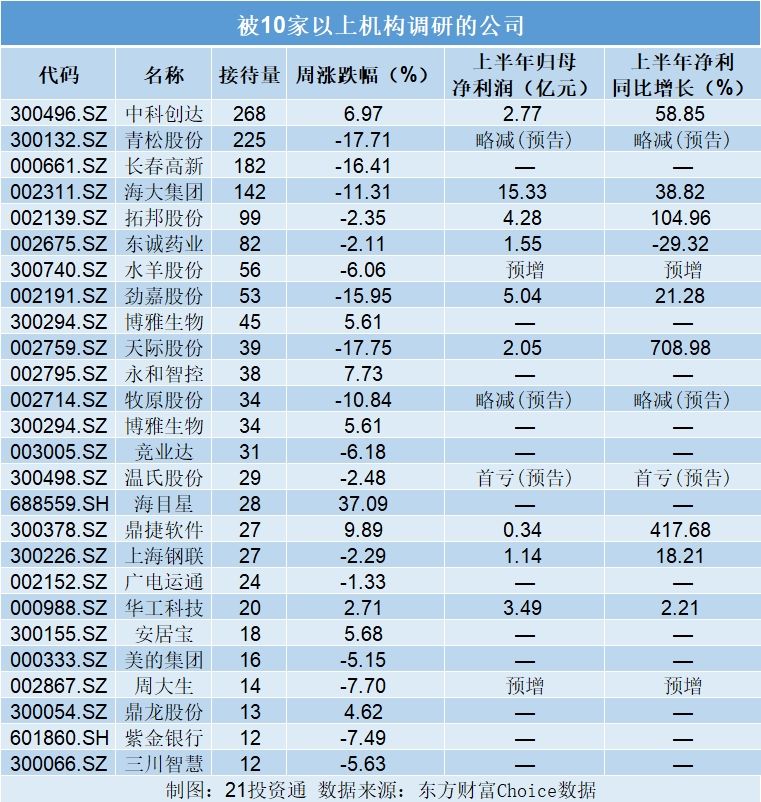 被10家以上机构调研的公司

| 代码 | 名称 | 接待量 | 周涨跌幅（%） | 上半年归母净利润（亿元） | 上半年净利同比增长（%） |
|---|---|---|---|---|---|
| 300496.SZ | 中科创达 | 268 | 6.97 | 2.77 | 58.85 |
| 300132.SZ | 青松股份 | 225 | -17.71 | 略减(预告) | 略减(预告) |
| 000661.SZ | 长春高新 | 182 | -16.41 | — | — |
| 002311.SZ | 海大集团 | 142 | -11.31 | 15.33 | 38.82 |
| 002139.SZ | 拓邦股份 | 99 | -2.35 | 4.28 | 104.96 |
| 002675.SZ | 东诚药业 | 82 | -2.11 | 1.55 | -29.32 |
| 300740.SZ | 水羊股份 | 56 | -6.06 | 预增 | 预增 |
| 002191.SZ | 劲嘉股份 | 53 | -15.95 | 5.04 | 21.28 |
| 300294.SZ | 博雅生物 | 45 | 5.61 | — | — |
| 002759.SZ | 天际股份 | 39 | -17.75 | 2.05 | 708.98 |
| 002795.SZ | 永和智控 | 38 | 7.73 | — | — |
| 002714.SZ | 牧原股份 | 34 | -10.84 | 略减(预告) | 略减(预告) |
| 300294.SZ | 博雅生物 | 34 | 5.61 | — | — |
| 003005.SZ | 竞业达 | 31 | -6.18 | — | — |
| 300498.SZ | 温氏股份 | 29 | -2.48 | 首亏(预告) | 首亏(预告) |
| 688559.SH | 海目星 | 28 | 37.09 | — | — |
| 300378.SZ | 鼎捷软件 | 27 | 9.89 | 0.34 | 417.68 |
| 300226.SZ | 上海钢联 | 27 | -2.29 | 1.14 | 18.21 |
| 002152.SZ | 广电运通 | 24 | -1.33 | — | — |
| 000988.SZ | 华工科技 | 20 | 2.71 | 3.49 | 2.21 |
| 300155.SZ | 安居宝 | 18 | 5.68 | — | — |
| 000333.SZ | 美的集团 | 16 | -5.15 | — | — |
| 002867.SZ | 周大生 | 14 | -7.70 | 预增 | 预增 |
| 300054.SZ | 鼎龙股份 | 13 | 4.62 | — | — |
| 601860.SH | 紫金银行 | 12 | -7.49 | — | — |
| 300066.SZ | 三川智慧 | 12 | -5.63 | — | — |

制图：21投资通 数据来源：东方财富Choice数据